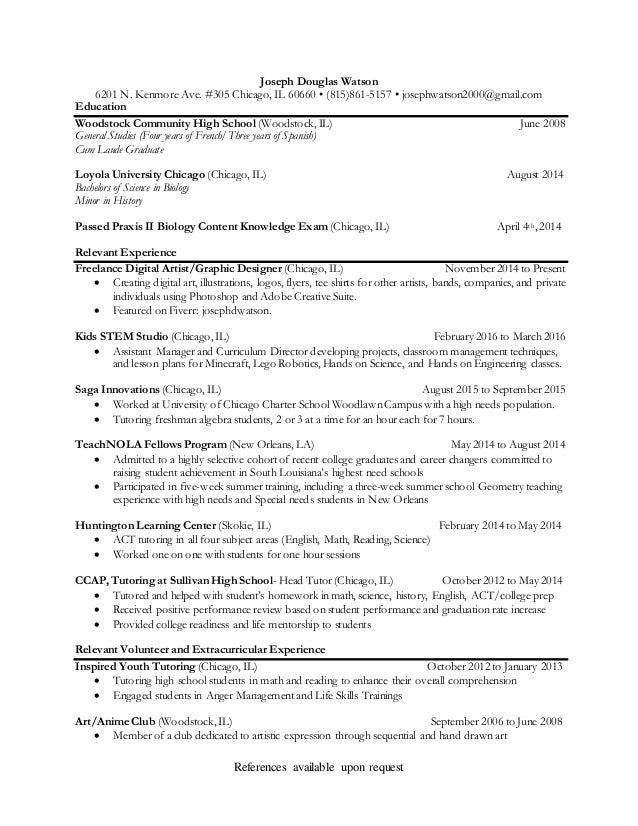 Joseph Douglas Watson
6201 N. Kenmore Ave. #305 Chicago, IL 60660 • (815)861-5157 • josephwatson2000@gmail.com

Education

Woodstock Community High School (Woodstock, IL) June 2008
General Studies (Four years of French/ Three years of Spanish)
Cum Laude Graduate

Loyola University Chicago (Chicago, IL) August 2014
Bachelors of Science in Biology
Minor in History

Passed Praxis II Biology Content Knowledge Exam (Chicago, IL) April 4th, 2014

Relevant Experience

Freelance Digital Artist/Graphic Designer (Chicago, IL) November 2014 to Present
• Creating digital art, illustrations, logos, flyers, tee shirts for other artists, bands, companies, and private individuals using Photoshop and Adobe Creative Suite.
• Featured on Fiverr: josephdwatson.

Kids STEM Studio (Chicago, IL) February 2016 to March 2016
• Assistant Manager and Curriculum Director developing projects, classroom management techniques, and lesson plans for Minecraft, Lego Robotics, Hands on Science, and Hands on Engineering classes.

Saga Innovations (Chicago, IL) August 2015 to September 2015
• Worked at University of Chicago Charter School Woodlawn Campus with a high needs population.
• Tutoring freshman algebra students, 2 or 3 at a time for an hour each for 7 hours.

TeachNOLA Fellows Program (New Orleans, LA) May 2014 to August 2014
• Admitted to a highly selective cohort of recent college graduates and career changers committed to raising student achievement in South Louisiana's highest need schools
• Participated in five-week summer training, including a three-week summer school Geometry teaching experience with high needs and Special needs students in New Orleans

Huntington Learning Center (Skokie, IL) February 2014 to May 2014
• ACT tutoring in all four subject areas (English, Math, Reading, Science)
• Worked one on one with students for one hour sessions

CCAP, Tutoring at Sullivan High School- Head Tutor (Chicago, IL) October 2012 to May 2014
• Tutored and helped with student's homework in math, science, history, English, ACT/college prep
• Received positive performance review based on student performance and graduation rate increase
• Provided college readiness and life mentorship to students

Relevant Volunteer and Extracurricular Experience

Inspired Youth Tutoring (Chicago, IL) October 2012 to January 2013
• Tutoring high school students in math and reading to enhance their overall comprehension
• Engaged students in Anger Management and Life Skills Trainings

Art/Anime Club (Woodstock, IL) September 2006 to June 2008
• Member of a club dedicated to artistic expression through sequential and hand drawn art

References available upon request